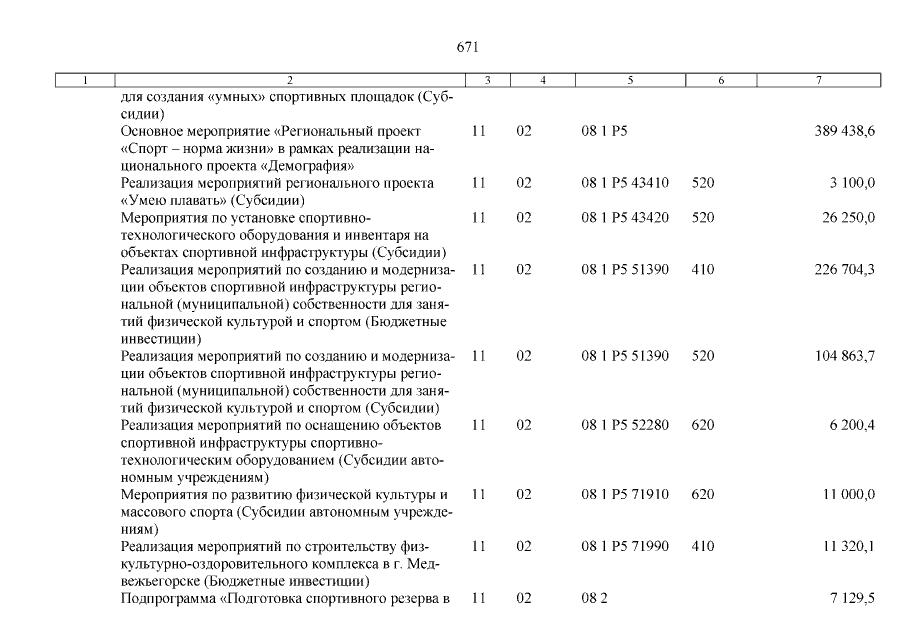 671

| 1 | 2 | 3 | 4 | 5 | 6 | 7 |
|---|---|---|---|---|---|---|
| | для создания «умных» спортивных площадок (Субсидии) | | | | | |
| | Основное мероприятие «Региональный проект «Спорт – норма жизни» в рамках реализации национального проекта «Демография» | 11 | 02 | 08 1 P5 | | 389 438,6 |
| | Реализация мероприятий регионального проекта «Умею плавать» (Субсидии) | 11 | 02 | 08 1 P5 43410 | 520 | 3 100,0 |
| | Мероприятия по установке спортивно-технологического оборудования и инвентаря на объектах спортивной инфраструктуры (Субсидии) | 11 | 02 | 08 1 P5 43420 | 520 | 26 250,0 |
| | Реализация мероприятий по созданию и модернизации объектов спортивной инфраструктуры региональной (муниципальной) собственности для занятий физической культурой и спортом (Бюджетные инвестиции) | 11 | 02 | 08 1 P5 51390 | 410 | 226 704,3 |
| | Реализация мероприятий по созданию и модернизации объектов спортивной инфраструктуры региональной (муниципальной) собственности для занятий физической культурой и спортом (Субсидии) | 11 | 02 | 08 1 P5 51390 | 520 | 104 863,7 |
| | Реализация мероприятий по оснащению объектов спортивной инфраструктуры спортивно-технологическим оборудованием (Субсидии автономным учреждениям) | 11 | 02 | 08 1 P5 52280 | 620 | 6 200,4 |
| | Мероприятия по развитию физической культуры и массового спорта (Субсидии автономным учреждениям) | 11 | 02 | 08 1 P5 71910 | 620 | 11 000,0 |
| | Реализация мероприятий по строительству физкультурно-оздоровительного комплекса в г. Медвежьегорске (Бюджетные инвестиции) | 11 | 02 | 08 1 P5 71990 | 410 | 11 320,1 |
| | Подпрограмма «Подготовка спортивного резерва в | 11 | 02 | 08 2 | | 7 129,5 |